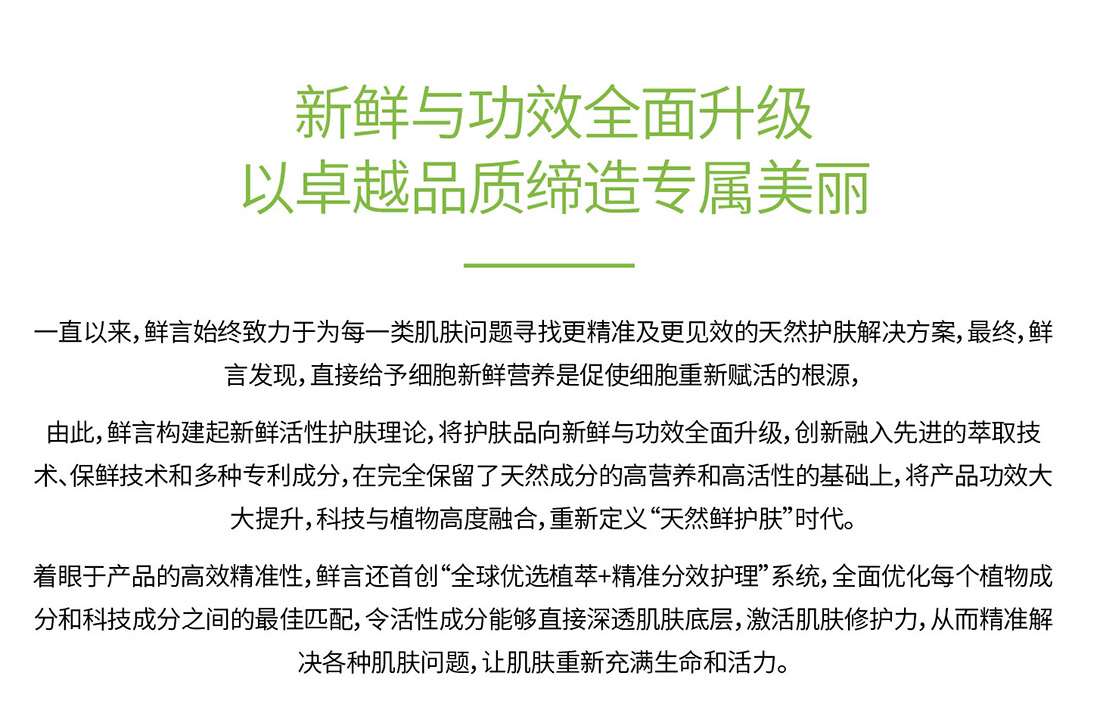 新鲜与功效全面升级
以卓越品质缔造专属美丽

一直以来，鲜言始终致力于为每一类肌肤问题寻找更精准及更见效的天然护肤解决方案，最终，鲜言发现，直接给予细胞新鲜营养是促使细胞重新赋活的根源，

由此，鲜言构建起新鲜活性护肤理论，将护肤品向新鲜与功效全面升级，创新融入先进的萃取技术、保鲜技术和多种专利成分，在完全保留了天然成分的高营养和高活性的基础上，将产品功效大大提升，科技与植物高度融合，重新定义“天然鲜护肤”时代。

着眼于产品的高效精准性，鲜言还首创“全球优选植萃+精准分效护理”系统，全面优化每个植物成分和科技成分之间的最佳匹配，令活性成分能够直接深透肌肤底层，激活肌肤修护力，从而精准解决各种肌肤问题，让肌肤重新充满生命和活力。